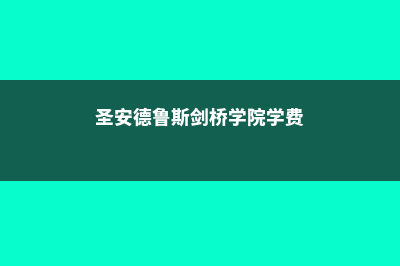 圣安德鲁斯剑桥学院学费